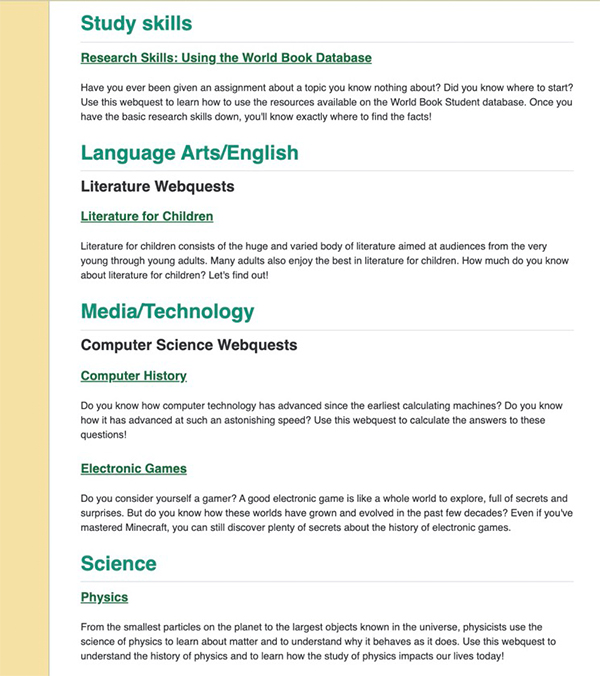 Study skills

Research Skills: Using the World Book Database

Have you ever been given an assignment about a topic you know nothing about? Did you know where to start? Use this webquest to learn how to use the resources available on the World Book Student database. Once you have the basic research skills down, you'll know exactly where to find the facts!

Language Arts/English

Literature Webquests

Literature for Children

Literature for children consists of the huge and varied body of literature aimed at audiences from the very young through young adults. Many adults also enjoy the best in literature for children. How much do you know about literature for children? Let's find out!

Media/Technology

Computer Science Webquests

Computer History

Do you know how computer technology has advanced since the earliest calculating machines? Do you know how it has advanced at such an astonishing speed? Use this webquest to calculate the answers to these questions!

Electronic Games

Do you consider yourself a gamer? A good electronic game is like a whole world to explore, full of secrets and surprises. But do you know how these worlds have grown and evolved in the past few decades? Even if you've mastered Minecraft, you can still discover plenty of secrets about the history of electronic games.

Science

Physics

From the smallest particles on the planet to the largest objects known in the universe, physicists use the science of physics to learn about matter and to understand why it behaves as it does. Use this webquest to understand the history of physics and to learn how the study of physics impacts our lives today!